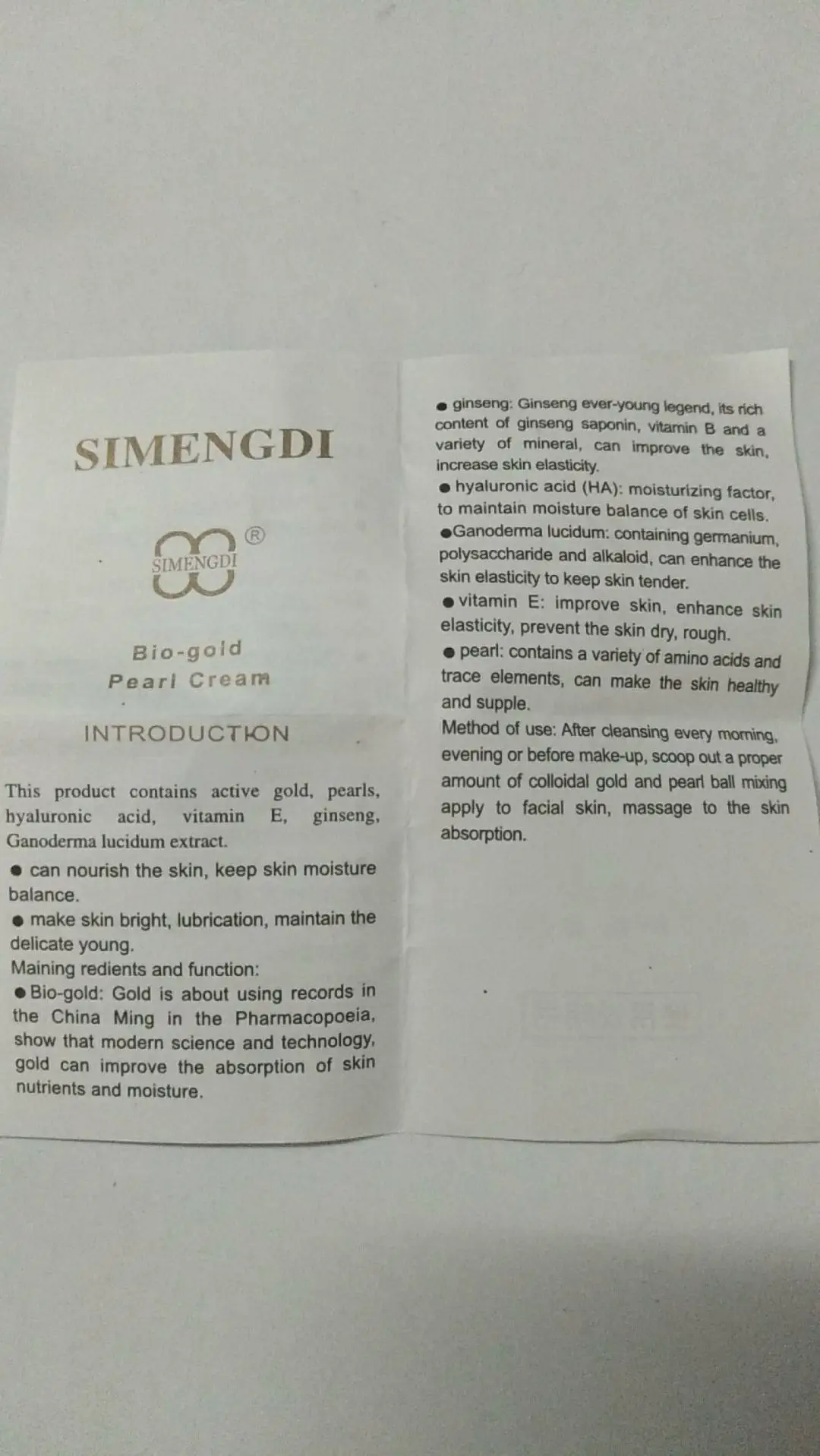 SIMENGDI

SIMENGDI ®

Bio-gold
Pearl Cream

INTRODUCTION

This product contains active gold, pearls, hyaluronic acid, vitamin E, ginseng, Ganoderma lucidum extract.

• can nourish the skin, keep skin moisture balance.

• make skin bright, lubrication, maintain the delicate young.

Maining redients and function:

• Bio-gold: Gold is about using records in the China Ming in the Pharmacopoeia, show that modern science and technology, gold can improve the absorption of skin nutrients and moisture.

• ginseng: Ginseng ever-young legend, its rich content of ginseng saponin, vitamin B and a variety of mineral, can improve the skin, increase skin elasticity.

• hyaluronic acid (HA): moisturizing factor, to maintain moisture balance of skin cells.

• Ganoderma lucidum: containing germanium, polysaccharide and alkaloid, can enhance the skin elasticity to keep skin tender.

• vitamin E: improve skin, enhance skin elasticity, prevent the skin dry, rough.

• pearl: contains a variety of amino acids and trace elements, can make the skin healthy and supple.

Method of use: After cleansing every morning, evening or before make-up, scoop out a proper amount of colloidal gold and pearl ball mixing apply to facial skin, massage to the skin absorption.